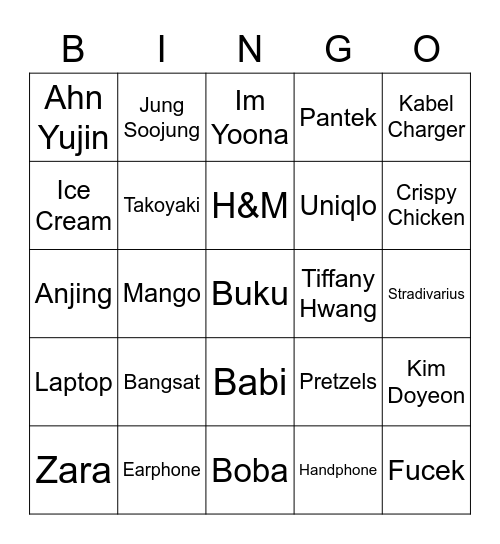 | B | I | N | G | O |
|---|---|---|---|---|
| Ahn Yujin | Jung Soojung | Im Yoona | Pantek | Kabel Charger |
| Ice Cream | Takoyaki | H&M | Uniqlo | Crispy Chicken |
| Anjing | Mango | Buku | Tiffany Hwang | Stradivarius |
| Laptop | Bangsat | Babi | Pretzels | Kim Doyeon |
| Zara | Earphone | Boba | Handphone | Fucek |